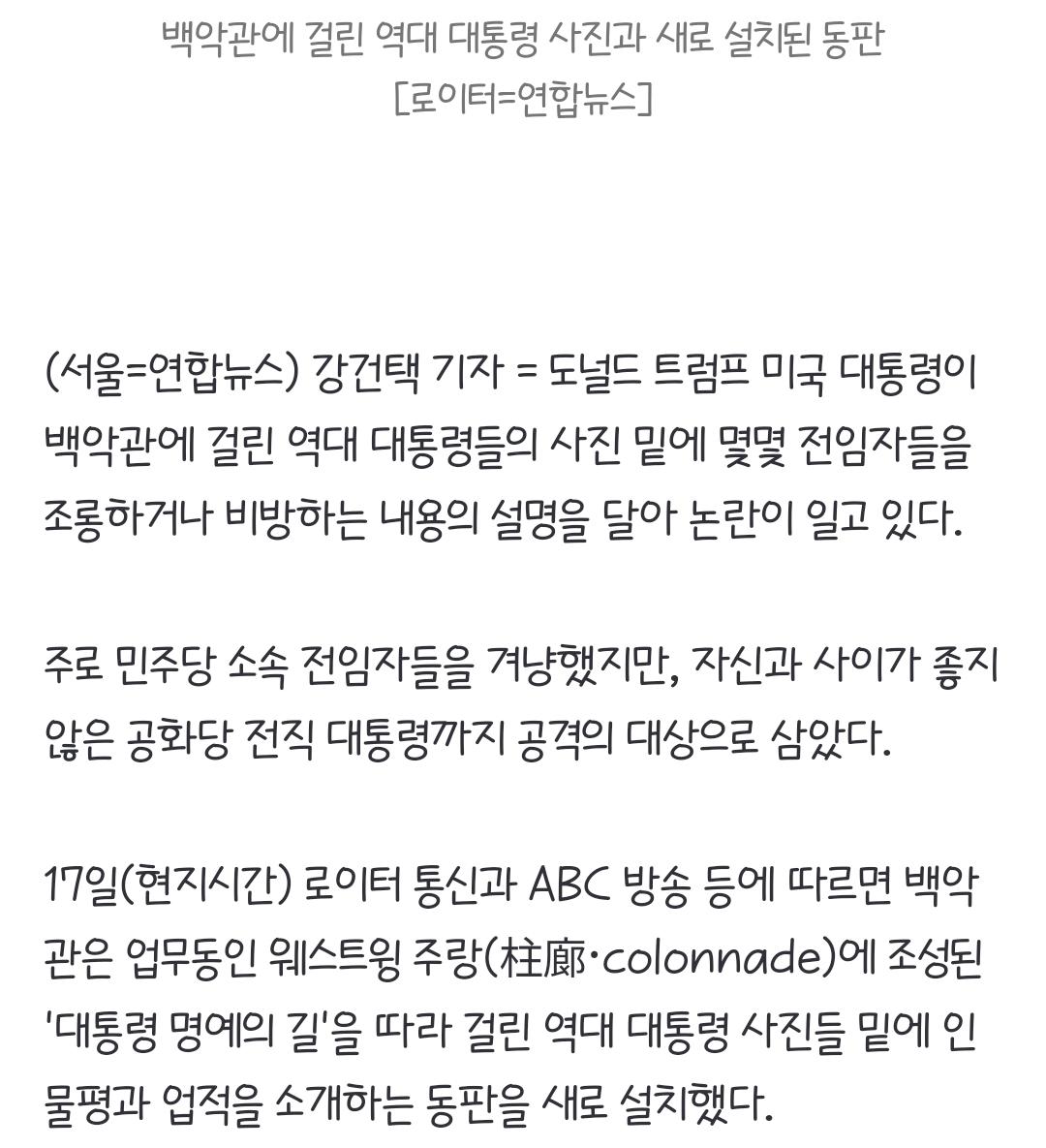 백악관에 걸린 역대 대통령 사진과 새로 설치된 동판
[로이터=연합뉴스]

(서울=연합뉴스) 강건택 기자 = 도널드 트럼프 미국 대통령이 백악관에 걸린 역대 대통령들의 사진 밑에 몇몇 전임자들을 조롱하거나 비방하는 내용의 설명을 달아 논란이 일고 있다.

주로 민주당 소속 전임자들을 겨냥했지만, 자신과 사이가 좋지 않은 공화당 전직 대통령까지 공격의 대상으로 삼았다.

17일(현지시간) 로이터 통신과 ABC 방송 등에 따르면 백악관은 업무동인 웨스트윙 주랑(柱廊·colonnade)에 조성된 '대통령 명예의 길'을 따라 걸린 역대 대통령 사진들 밑에 인물평과 업적을 소개하는 동판을 새로 설치했다.